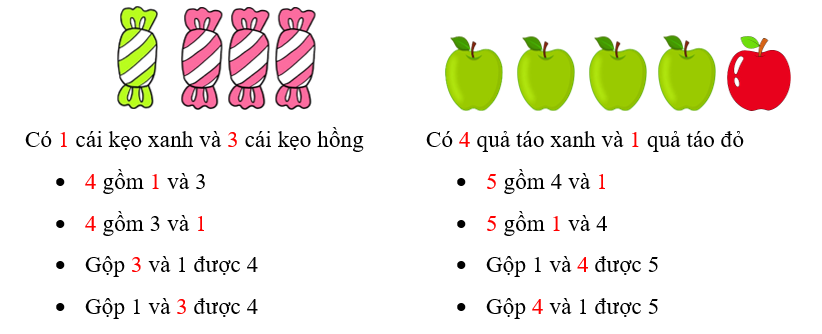 Có 1 cái kẹo xanh và 3 cái kẹo hồng

- 4 gồm 1 và 3
- 4 gồm 3 và 1
- Gộp 3 và 1 được 4
- Gộp 1 và 3 được 4

Có 4 quả táo xanh và 1 quả táo đỏ

- 5 gồm 4 và 1
- 5 gồm 1 và 4
- Gộp 1 và 4 được 5
- Gộp 4 và 1 được 5